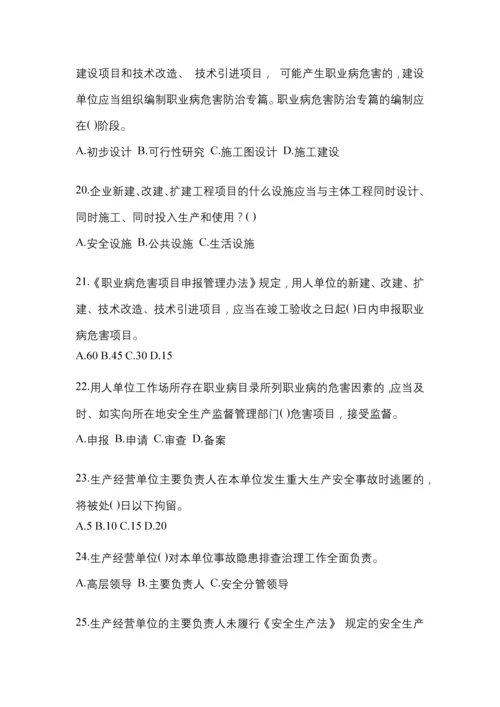 建设项目和技术改造、 技术引进项目， 可能产生职业病危害的，建设单位应当组织编制职业病危害防治专篇。职业病危害防治专篇的编制应在( )阶段。

A.初步设计 B.可行性研究 C.施工图设计 D.施工建设

20.企业新建、改建、扩建工程项目的什么设施应当与主体工程同时设计、同时施工、同时投入生产和使用？( )

A.安全设施 B.公共设施 C.生活设施

21.《职业病危害项目申报管理办法》规定，用人单位的新建、改建、扩建、技术改造、技术引进项目，应当在竣工验收之日起( )日内申报职业病危害项目。

A.60 B.45 C.30 D.15

22.用人单位工作场所存在职业病目录所列职业病的危害因素的 ,应当及时、如实向所在地安全生产监督管理部门( )危害项目，接受监督。

A.申报 B.申请 C.审查 D.备案

23.生产经营单位主要负责人在本单位发生重大生产安全事故时逃匿的，将被处( )日以下拘留。

A.5 B.10 C.15 D.20

24.生产经营单位( )对本单位事故隐患排查治理工作全面负责。

A.高层领导 B.主要负责人 C.安全分管领导

25.生产经营单位的主要负责人未履行《安全生产法》 规定的安全生产